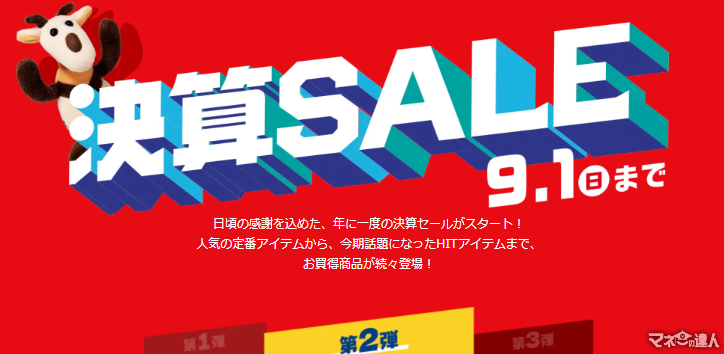 決算SALE
9.1日まで

日頃の感謝を込めた、年に一度の決算セールがスタート！
人気の定番アイテムから、今期話題になったHITアイテムまで、
お買得商品が続々登場！

第1弾
第2弾
第3弾

マネーの達人